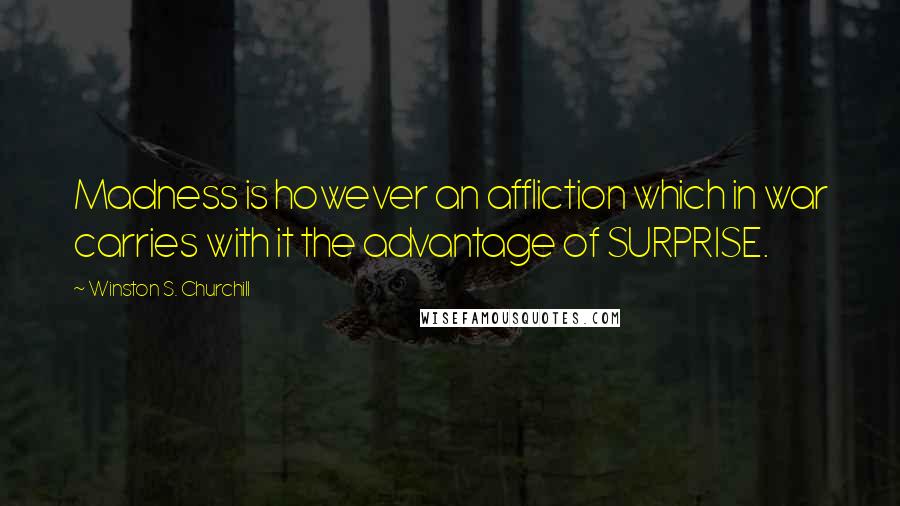 Madness is however an affliction which in war carries with it the advantage of SURPRISE.

~ Winston S. Churchill

WISEFAMOUSQUOTES.COM